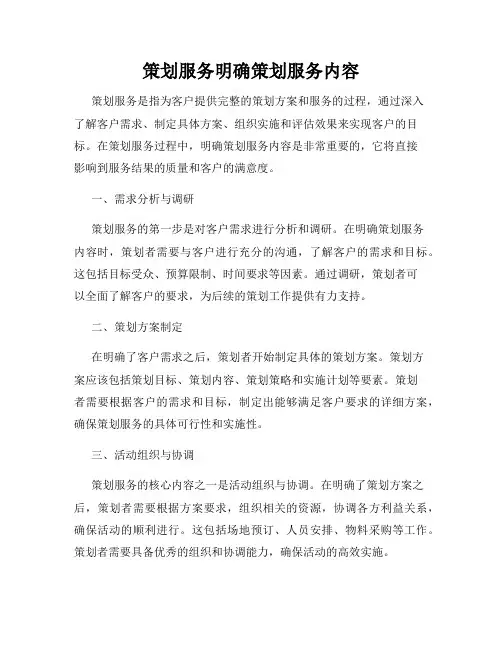 策划服务明确策划服务内容

策划服务是指为客户提供完整的策划方案和服务的过程，通过深入了解客户需求、制定具体方案、组织实施和评估效果来实现客户的目标。在策划服务过程中，明确策划服务内容是非常重要的，它将直接影响到服务结果的质量和客户的满意度。

一、需求分析与调研

策划服务的第一步是对客户需求进行分析和调研。在明确策划服务内容时，策划者需要与客户进行充分的沟通，了解客户的需求和目标。这包括目标受众、预算限制、时间要求等因素。通过调研，策划者可以全面了解客户的要求，为后续的策划工作提供有力支持。

二、策划方案制定

在明确了客户需求之后，策划者开始制定具体的策划方案。策划方案应该包括策划目标、策划内容、策划策略和实施计划等要素。策划者需要根据客户的需求和目标，制定出能够满足客户要求的详细方案，确保策划服务的具体可行性和实施性。

三、活动组织与协调

策划服务的核心内容之一是活动组织与协调。在明确了策划方案之后，策划者需要根据方案要求，组织相关的资源，协调各方利益关系，确保活动的顺利进行。这包括场地预订、人员安排、物料采购等工作。策划者需要具备优秀的组织和协调能力，确保活动的高效实施。